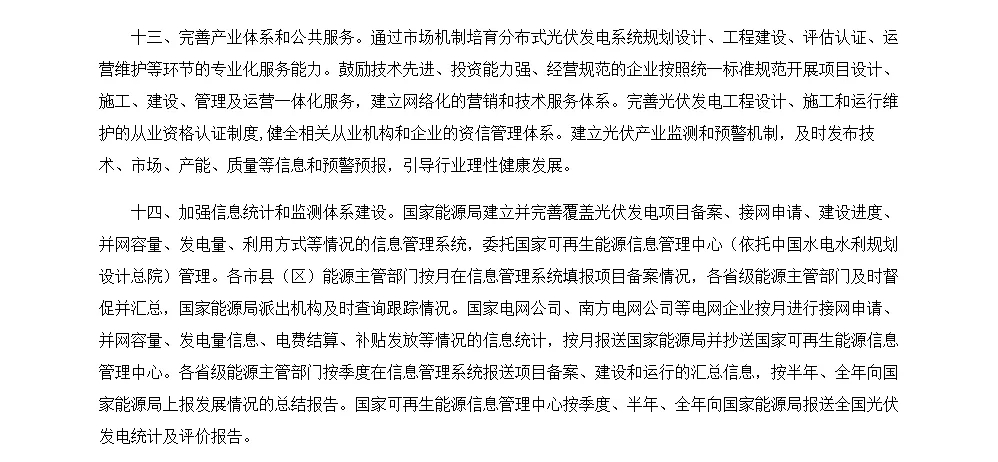 十三、完善产业体系和公共服务。通过市场机制培育分布式光伏发电系统规划设计、工程建设、评估认证、运营维护等环节的专业化服务能力。鼓励技术先进、投资能力强、经营规范的企业按照统一标准规范开展项目设计、施工、建设、管理及运营一体化服务，建立网络化的营销和技术服务体系。完善光伏发电工程设计、施工和运行维护的从业资格认证制度，健全相关从业机构和企业的资信管理体系。建立光伏产业监测和预警机制，及时发布技术、市场、产能、质量等信息和预警预报，引导行业理性健康发展。

十四、加强信息统计和监测体系建设。国家能源局建立并完善覆盖光伏发电项目备案、接网申请、建设进度、并网容量、发电量、利用方式等情况的信息管理系统，委托国家可再生能源信息管理中心（依托中国水电水利规划设计总院）管理。各市县（区）能源主管部门按月在信息管理系统填报项目备案情况，各省级能源主管部门及时督促并汇总，国家能源局派出机构及时查询跟踪情况。国家电网公司、南方电网公司等电网企业按月进行接网申请、并网容量、发电量信息、电费结算、补贴发放等情况的信息统计，按月报送国家能源局并抄送国家可再生能源信息管理中心。各省级能源主管部门按季度在信息管理系统报送项目备案、建设和运行的汇总信息，按半年、全年向国家能源局上报发展情况的总结报告。国家可再生能源信息管理中心按季度、半年、全年向国家能源局报送全国光伏发电统计及评价报告。